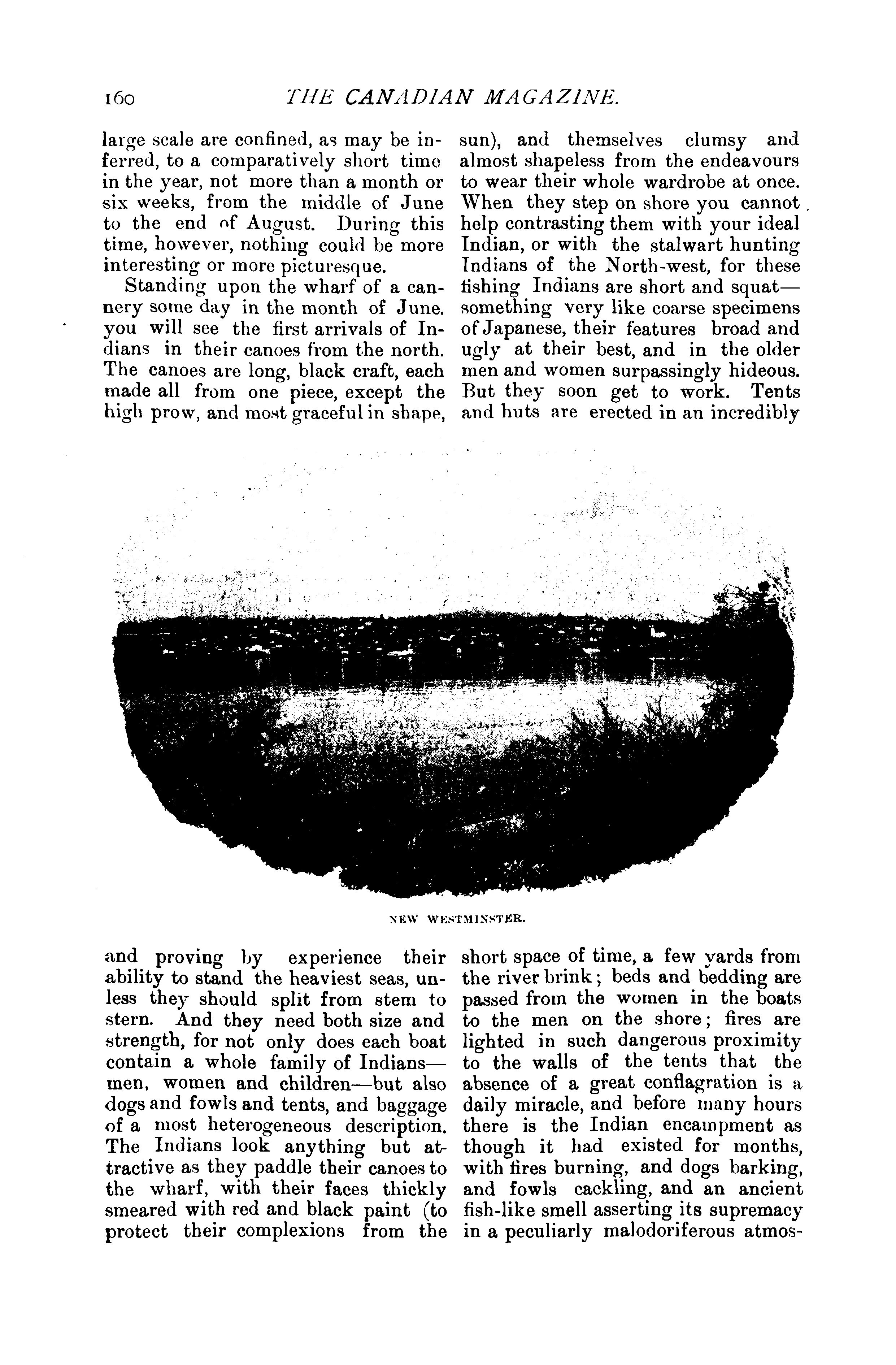 160 THE CANADIAN MAGAZINE.

large scale are confined, as may be inferred, to a comparatively short time in the year, not more than a month or six weeks, from the middle of June to the end of August. During this time, however, nothing could be more interesting or more picturesque.

Standing upon the wharf of a cannery some day in the month of June. you will see the first arrivals of Indians in their canoes from the north. The canoes are long, black craft, each made all from one piece, except the high prow, and most graceful in shape, and proving by experience their ability to stand the heaviest seas, unless they should split from stem to stern. And they need both size and strength, for not only does each boat contain a whole family of Indians—men, women and children—but also dogs and fowls and tents, and baggage of a most heterogeneous description. The Indians look anything but attractive as they paddle their canoes to the wharf, with their faces thickly smeared with red and black paint (to protect their complexions from the sun), and themselves clumsy and almost shapeless from the endeavours to wear their whole wardrobe at once. When they step on shore you cannot help contrasting them with your ideal Indian, or with the stalwart hunting Indians of the North-west, for these fishing Indians are short and squat—something very like coarse specimens of Japanese, their features broad and ugly at their best, and in the older men and women surpassingly hideous. But they soon get to work. Tents and huts are erected in an incredibly short space of time, a few yards from the river brink; beds and bedding are passed from the women in the boats to the men on the shore; fires are lighted in such dangerous proximity to the walls of the tents that the absence of a great conflagration is a daily miracle, and before many hours there is the Indian encampment as though it had existed for months, with fires burning, and dogs barking, and fowls cackling, and an ancient fish-like smell asserting its supremacy in a peculiarly malodoriferous atmos-

NEW WESTMINSTER.